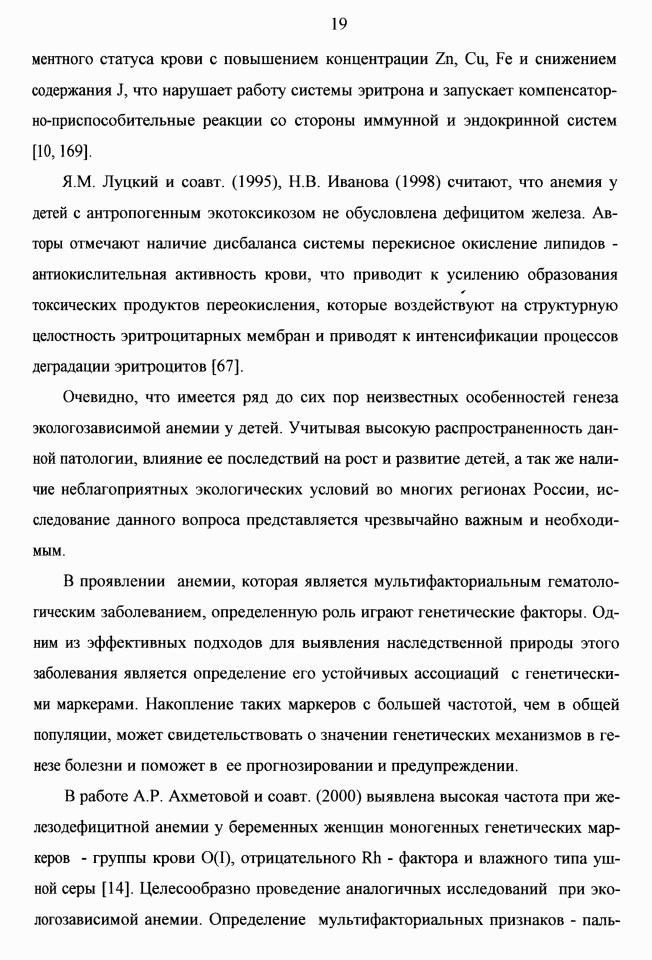 19

ментного статуса крови с повышением концентрации Zn, Cu, Fe и снижением содержания J, что нарушает работу системы эритрона и запускает компенсаторно-приспособительные реакции со стороны иммунной и эндокринной систем [10, 169].

Я.М. Луцкий и соавт. (1995), Н.В. Иванова (1998) считают, что анемия у детей с антропогенным экотоксикозом не обусловлена дефицитом железа. Авторы отмечают наличие дисбаланса системы перекисное окисление липидов - антиокислительная активность крови, что приводит к усилению образования токсических продуктов переокисления, которые воздействуют на структурную целостность эритроцитарных мембран и приводят к интенсификации процессов деградации эритроцитов [67].

Очевидно, что имеется ряд до сих пор неизвестных особенностей генеза экологозависимой анемии у детей. Учитывая высокую распространенность данной патологии, влияние ее последствий на рост и развитие детей, а так же наличие неблагоприятных экологических условий во многих регионах России, исследование данного вопроса представляется чрезвычайно важным и необходимым.

В проявлении анемии, которая является мультифакториальным гематологическим заболеванием, определенную роль играют генетические факторы. Одним из эффективных подходов для выявления наследственной природы этого заболевания является определение его устойчивых ассоциаций с генетическими маркерами. Накопление таких маркеров с большей частотой, чем в общей популяции, может свидетельствовать о значении генетических механизмов в генезе болезни и поможет в ее прогнозировании и предупреждении.

В работе А.Р. Ахметовой и соавт. (2000) выявлена высокая частота при железодефицитной анемии у беременных женщин моногенных генетических маркеров - группы крови O(I), отрицательного Rh - фактора и влажного типа ушной серы [14]. Целесообразно проведение аналогичных исследований при экологозависимой анемии. Определение мультифакториальных признаков - паль-